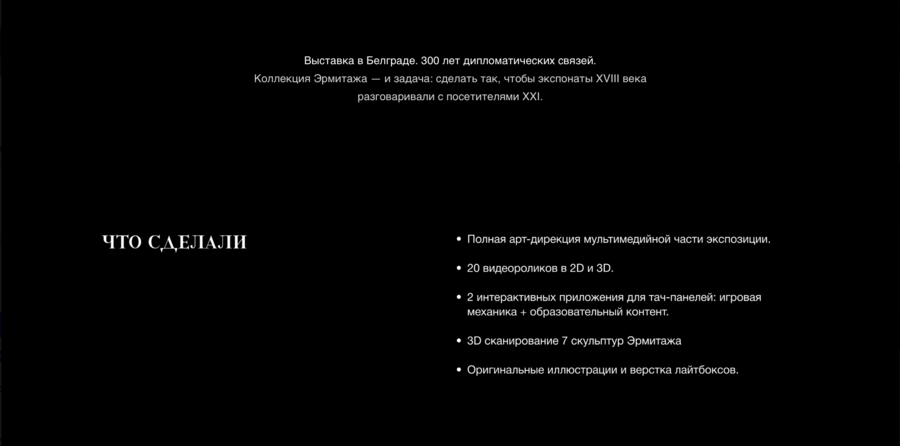 Выставка в Белграде. 300 лет дипломатических связей.
Коллекция Эрмитажа — и задача: сделать так, чтобы экспонаты XVIII века разговаривали с посетителями XXI.

ЧТО СДЕЛАЛИ

• Полная арт-дирекция мультимедийной части экспозиции.

• 20 видеороликов в 2D и 3D.

• 2 интерактивных приложения для тач-панелей: игровая механика + образовательный контент.

• 3D сканирование 7 скульптур Эрмитажа

• Оригинальные иллюстрации и верстка лайтбоксов.